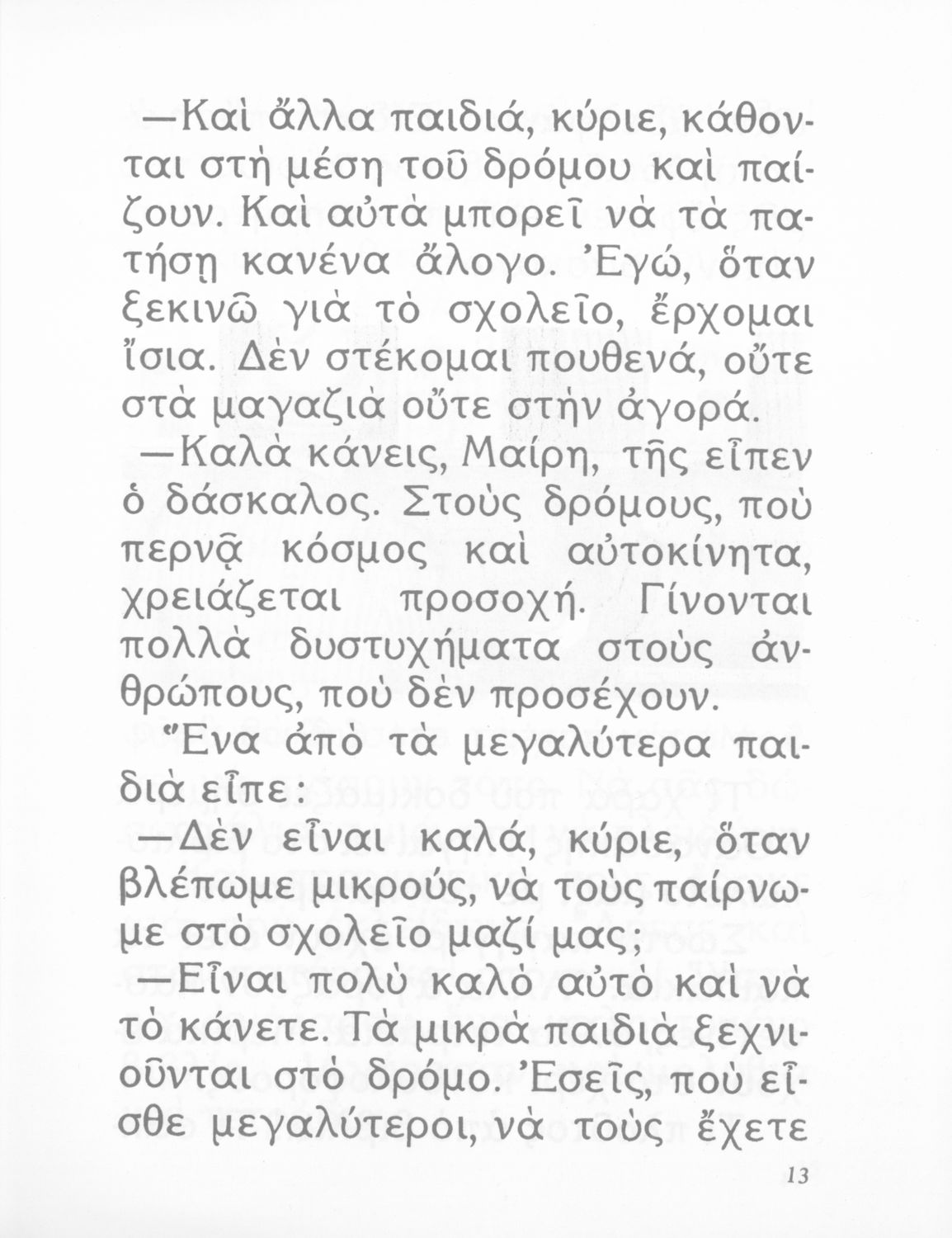 —Καὶ ἄλλα παιδιά, κύριε, κάθονται στὴ μέση τοῦ δρόμου καὶ παίζουν. Καὶ αὐτὰ μπορεῖ νὰ τὰ πατήσῃ κανένα ἄλογο. Ἐγώ, ὅταν ξεκινῶ γιὰ τὸ σχολεῖο, ἔρχομαι ἴσια. Δὲν στέκομαι πουθενά, οὔτε στὰ μαγαζιὰ οὔτε στὴν ἀγορά.

—Καλὰ κάνεις, Μαίρη, τῆς εἶπεν ὁ δάσκαλος. Στοὺς δρόμους, ποὺ περνᾷ κόσμος καὶ αὐτοκίνητα, χρειάζεται προσοχή. Γίνονται πολλὰ δυστυχήματα στοὺς ἀνθρώπους, ποὺ δὲν προσέχουν.

Ἕνα ἀπὸ τὰ μεγαλύτερα παιδιὰ εἶπε:

—Δὲν εἶναι καλά, κύριε, ὅταν βλέπωμε μικρούς, νὰ τοὺς παίρνωμε στὸ σχολεῖο μαζί μας;

—Εἶναι πολὺ καλὸ αὐτὸ καὶ νὰ τὸ κάνετε. Τὰ μικρὰ παιδιὰ ξεχνιοῦνται στὸ δρόμο. Ἐσεῖς, ποὺ εἶσθε μεγαλύτεροι, νὰ τοὺς ἔχετε

13